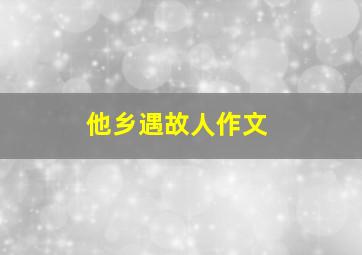 他乡遇故人作文